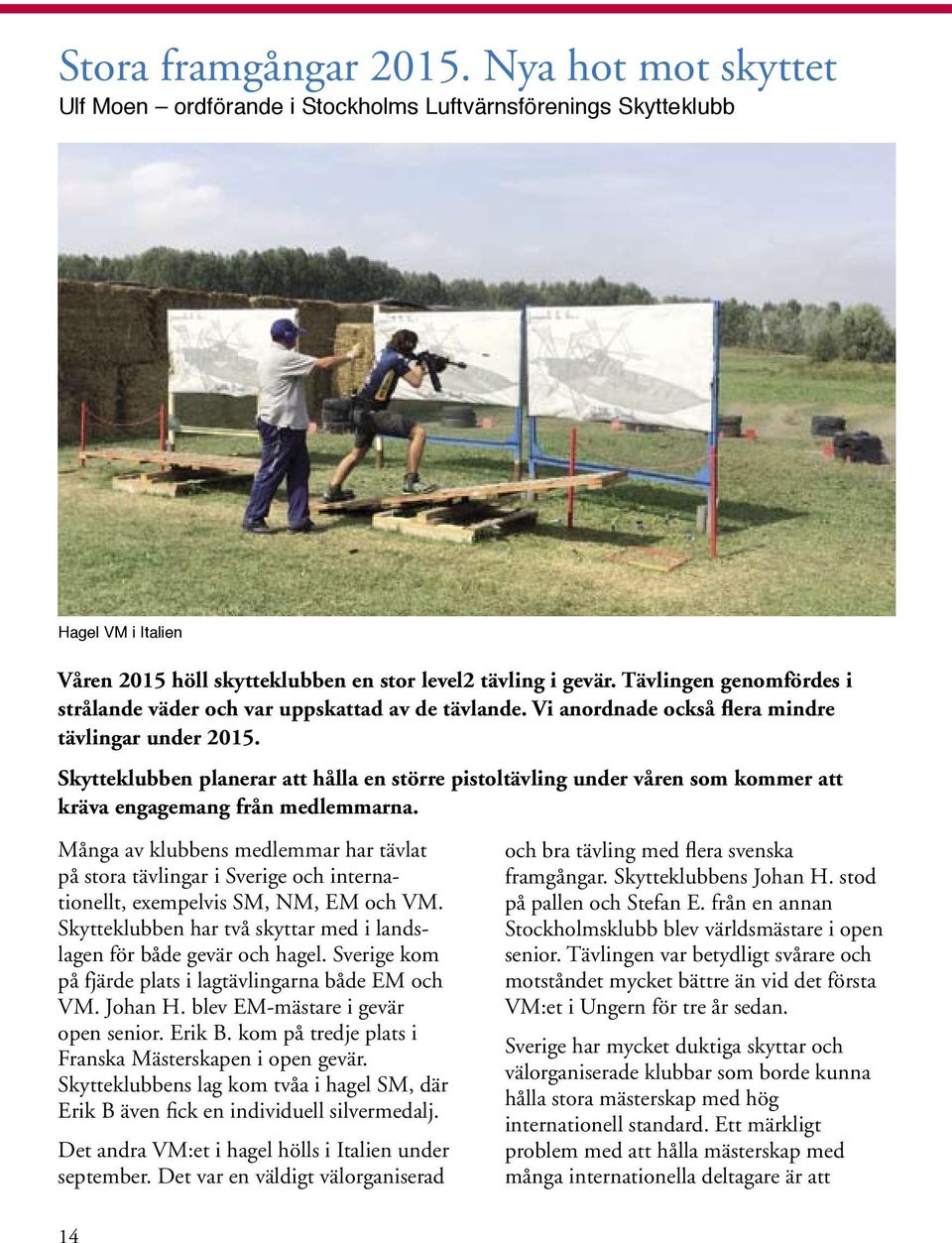 Stora framgångar 2015. Nya hot mot skyttet
Ulf Moen – ordförande i Stockholms Luftvärnsförenings Skytteklubb

Hagel VM i Italien

Våren 2015 höll skytteklubben en stor level2 tävling i gevär. Tävlingen genomfördes i strålande väder och var uppskattad av de tävlande. Vi anordnade också flera mindre tävlingar under 2015.

Skytteklubben planerar att hålla en större pistoltävling under våren som kommer att kräva engagemang från medlemmarna.

Många av klubbens medlemmar har tävlat på stora tävlingar i Sverige och internationellt, exempelvis SM, NM, EM och VM. Skytteklubben har två skyttar med i landslagen för både gevär och hagel. Sverige kom på fjärde plats i lagtävlingarna både EM och VM. Johan H. blev EM-mästare i gevär open senior. Erik B. kom på tredje plats i Franska Mästerskapen i open gevär. Skytteklubbens lag kom tvåa i hagel SM, där Erik B även fick en individuell silvermedalj.

Det andra VM:et i hagel hölls i Italien under september. Det var en väldigt välorganiserad och bra tävling med flera svenska framgångar. Skytteklubbens Johan H. stod på pallen och Stefan E. från en annan Stockholmsklubb blev världsmästare i open senior. Tävlingen var betydligt svårare och motståndet mycket bättre än vid det första VM:et i Ungern för tre år sedan.

Sverige har mycket duktiga skyttar och välorganiserade klubbar som borde kunna hålla stora mästerskap med hög internationell standard. Ett märkligt problem med att hålla mästerskap med många internationella deltagare är att

14